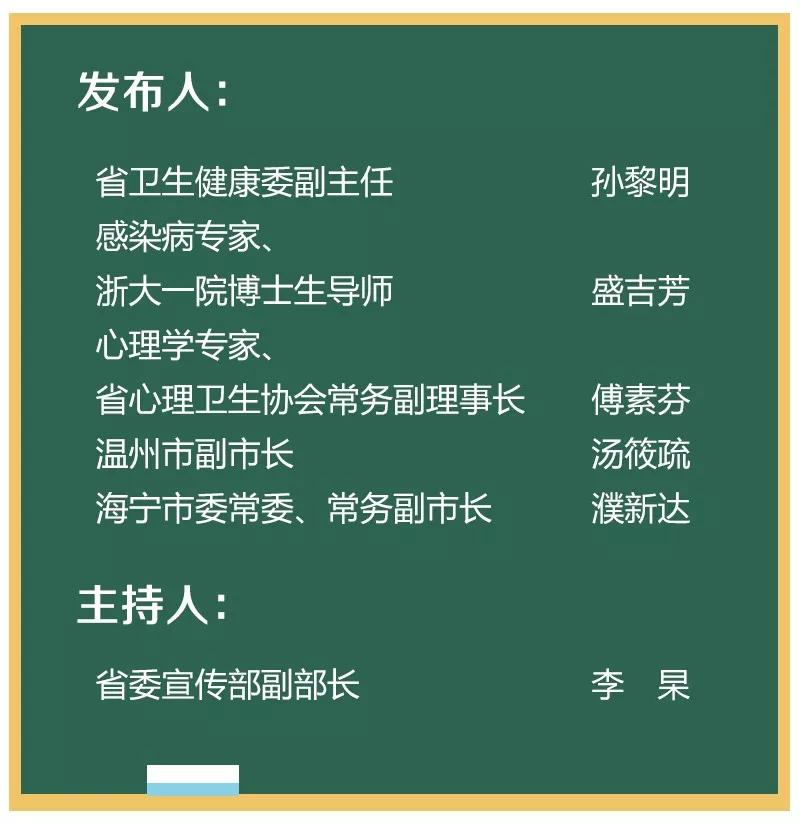 发布人：

省卫生健康委副主任 孙黎明

感染病专家、
浙大一院博士生导师 盛吉芳

心理学专家、
省心理卫生协会常务副理事长 傅素芬

温州市副市长 汤筱疏

海宁市委常委、常务副市长 濮新达

主持人：

省委宣传部副部长 李 杲